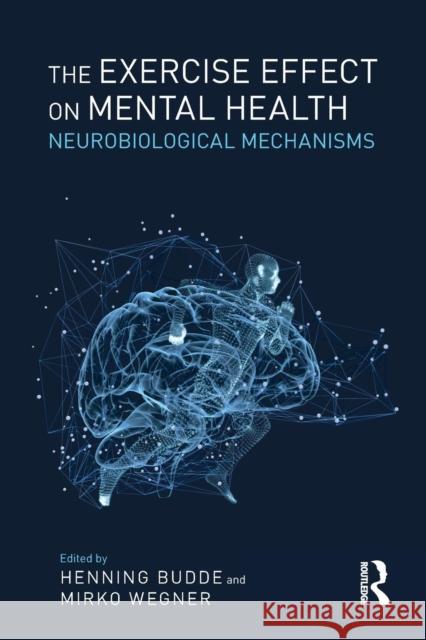 THE EXERCISE EFFECT ON MENTAL HEALTH
NEUROBIOLOGICAL MECHANISMS

Edited by
HENNING BUDDE and
MIRKO WEGNER

ROUTLEDGE